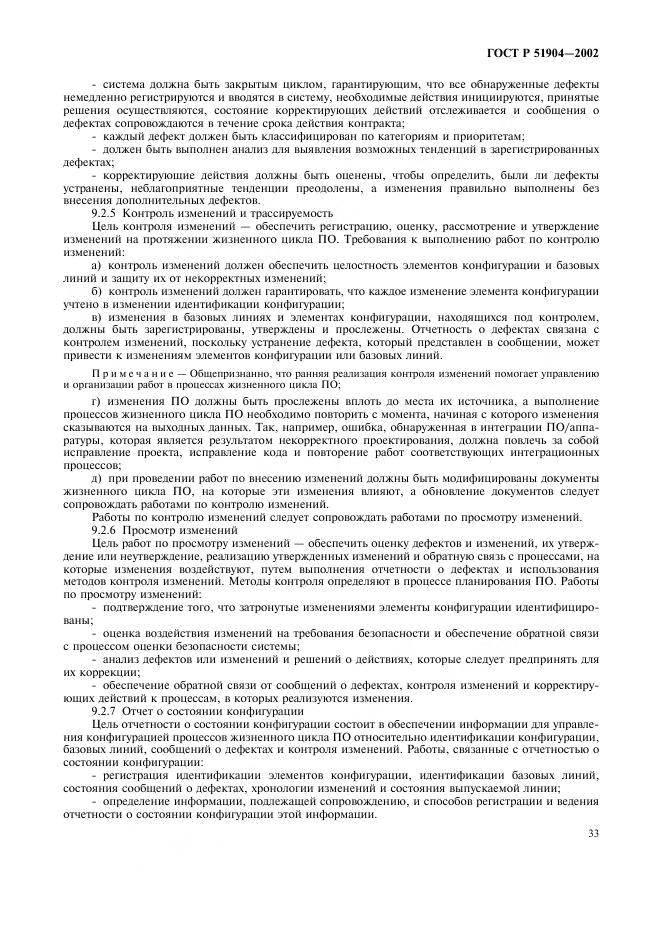 ГОСТ Р 51904—2002

- система должна быть закрытым циклом, гарантирующим, что все обнаруженные дефекты немедленно регистрируются и вводятся в систему, необходимые действия инициируются, принятые решения осуществляются, состояние корректирующих действий отслеживается и сообщения о дефектах сопровождаются в течение срока действия контракта;

- каждый дефект должен быть классифицирован по категориям и приоритетам;

- должен быть выполнен анализ для выявления возможных тенденций в зарегистрированных дефектах;

- корректирующие действия должны быть оценены, чтобы определить, были ли дефекты устранены, неблагоприятные тенденции преодолены, а изменения правильно выполнены без внесения дополнительных дефектов.

9.2.5 Контроль изменений и трассируемость

Цель контроля изменений — обеспечить регистрацию, оценку, рассмотрение и утверждение изменений на протяжении жизненного цикла ПО. Требования к выполнению работ по контролю изменений:

а) контроль изменений должен обеспечить целостность элементов конфигурации и базовых линий и защиту их от некорректных изменений;

б) контроль изменений должен гарантировать, что каждое изменение элемента конфигурации учтено в изменении идентификации конфигурации;

в) изменения в базовых линиях и элементах конфигурации, находящихся под контролем, должны быть зарегистрированы, утверждены и прослежены. Отчетность о дефектах связана с контролем изменений, поскольку устранение дефекта, который представлен в сообщении, может привести к изменениям элементов конфигурации или базовых линий.

Примечание — Общепризнанно, что ранняя реализация контроля изменений помогает управлению и организации работ в процессах жизненного цикла ПО;

г) изменения ПО должны быть прослежены вплоть до места их источника, а выполнение процессов жизненного цикла ПО необходимо повторить с момента, начиная с которого изменения сказываются на выходных данных. Так, например, ошибка, обнаруженная в интеграции ПО/аппаратуры, которая является результатом некорректного проектирования, должна повлечь за собой исправление проекта, исправление кода и повторение работ соответствующих интеграционных процессов;

д) при проведении работ по внесению изменений должны быть модифицированы документы жизненного цикла ПО, на которые эти изменения влияют, а обновление документов следует сопровождать работами по контролю изменений.

Работы по контролю изменений следует сопровождать работами по просмотру изменений.

9.2.6 Просмотр изменений

Цель работ по просмотру изменений — обеспечить оценку дефектов и изменений, их утверждение или неутверждение, реализацию утвержденных изменений и обратную связь с процессами, на которые изменения воздействуют, путем выполнения отчетности о дефектах и использования методов контроля изменений. Методы контроля определяют в процессе планирования ПО. Работы по просмотру изменений:

- подтверждение того, что затронутые изменениями элементы конфигурации идентифицированы;

- оценка воздействия изменений на требования безопасности и обеспечение обратной связи с процессом оценки безопасности системы;

- анализ дефектов или изменений и решений о действиях, которые следует предпринять для их коррекции;

- обеспечение обратной связи от сообщений о дефектах, контроля изменений и корректирующих действий к процессам, в которых реализуются изменения.

9.2.7 Отчет о состоянии конфигурации

Цель отчетности о состоянии конфигурации состоит в обеспечении информации для управления конфигурацией процессов жизненного цикла ПО относительно идентификации конфигурации, базовых линий, сообщений о дефектах и контроля изменений. Работы, связанные с отчетностью о состоянии конфигурации:

- регистрация идентификации элементов конфигурации, идентификации базовых линий, состояния сообщений о дефектах, хронологии изменений и состояния выпускаемой линии;

- определение информации, подлежащей сопровождению, и способов регистрации и ведения отчетности о состоянии конфигурации этой информации.

33